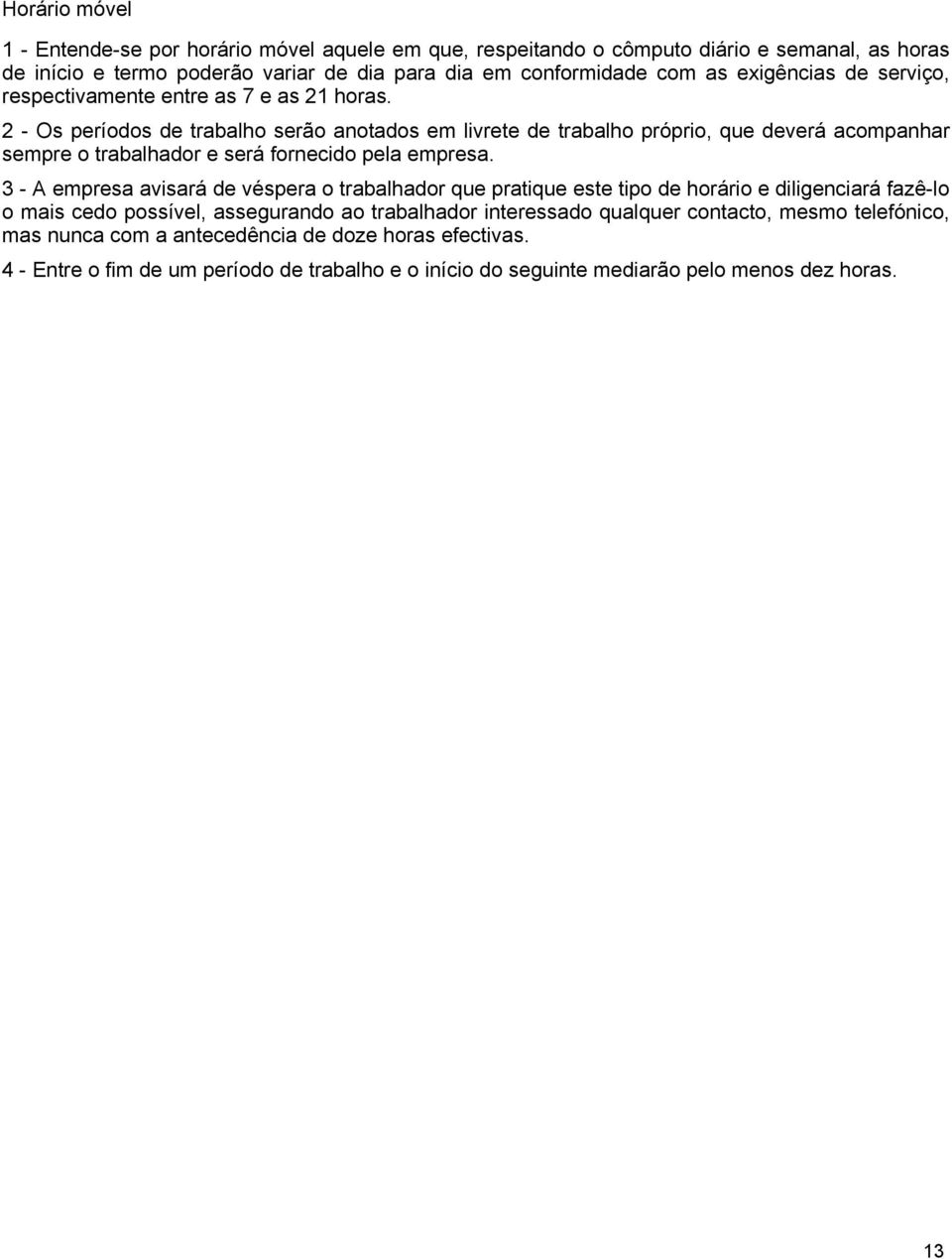 Horário móvel

1 - Entende-se por horário móvel aquele em que, respeitando o cômputo diário e semanal, as horas de início e termo poderão variar de dia para dia em conformidade com as exigências de serviço, respectivamente entre as 7 e as 21 horas.

2 - Os períodos de trabalho serão anotados em livrete de trabalho próprio, que deverá acompanhar sempre o trabalhador e será fornecido pela empresa.

3 - A empresa avisará de véspera o trabalhador que pratique este tipo de horário e diligenciará fazê-lo o mais cedo possível, assegurando ao trabalhador interessado qualquer contacto, mesmo telefónico, mas nunca com a antecedência de doze horas efectivas.

4 - Entre o fim de um período de trabalho e o início do seguinte mediarão pelo menos dez horas.

13